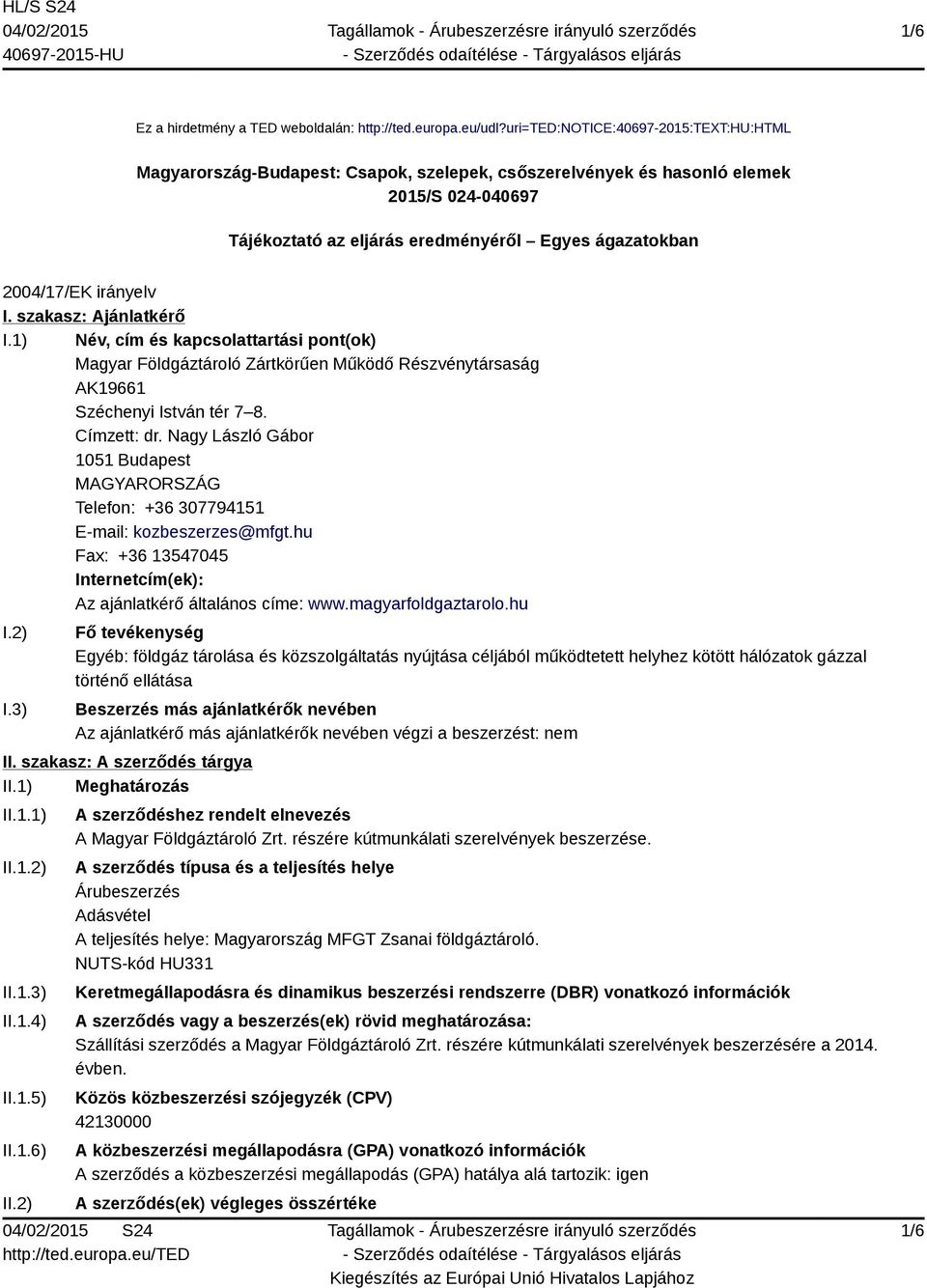 HL/S S24
04/02/2015
40697-2015-HU

Tagállamok - Árubeszerzésre irányuló szerződés
- Szerződés odaítélése - Tárgyalásos eljárás

1/6

Ez a hirdetmény a TED weboldalán: http://ted.europa.eu/udl?uri=TED:NOTICE:40697-2015:TEXT:HU:HTML

Magyarország-Budapest: Csapok, szelepek, csőszerelvények és hasonló elemek
2015/S 024-040697

Tájékoztató az eljárás eredményéről – Egyes ágazatokban

2004/17/EK irányelv

I. szakasz: Ajánlatkérő

I.1) Név, cím és kapcsolattartási pont(ok)
Magyar Földgáztároló Zártkörűen Működő Részvénytársaság
AK19661
Széchenyi István tér 7–8.
Címzett: dr. Nagy László Gábor
1051 Budapest
MAGYARORSZÁG
Telefon: +36 307794151
E-mail: kozbeszerzes@mfgt.hu
Fax: +36 13547045
Internetcím(ek):
Az ajánlatkérő általános címe: www.magyarfoldgaztarolo.hu

I.2) Fő tevékenység
Egyéb: földgáz tárolása és közszolgáltatás nyújtása céljából működtetett helyhez kötött hálózatok gázzal történő ellátása

I.3) Beszerzés más ajánlatkérők nevében
Az ajánlatkérő más ajánlatkérők nevében végzi a beszerzést: nem

II. szakasz: A szerződés tárgya

II.1) Meghatározás

II.1.1) A szerződéshez rendelt elnevezés
A Magyar Földgáztároló Zrt. részére kútmunkálati szerelvények beszerzése.

II.1.2) A szerződés típusa és a teljesítés helye
Árubeszerzés
Adásvétel
A teljesítés helye: Magyarország MFGT Zsanai földgáztároló.
NUTS-kód HU331

II.1.3) Keretmegállapodásra és dinamikus beszerzési rendszerre (DBR) vonatkozó információk

II.1.4) A szerződés vagy a beszerzés(ek) rövid meghatározása:
Szállítási szerződés a Magyar Földgáztároló Zrt. részére kútmunkálati szerelvények beszerzésére a 2014. évben.

II.1.5) Közös közbeszerzési szójegyzék (CPV)
42130000

II.1.6) A közbeszerzési megállapodásra (GPA) vonatkozó információk
A szerződés a közbeszerzési megállapodás (GPA) hatálya alá tartozik: igen

II.2) A szerződés(ek) végleges összértéke

04/02/2015 S24
http://ted.europa.eu/TED

Tagállamok - Árubeszerzésre irányuló szerződés
- Szerződés odaítélése - Tárgyalásos eljárás
Kiegészítés az Európai Unió Hivatalos Lapjához

1/6